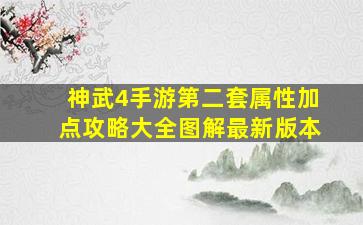 神武4手游第二套属性加点攻略大全图解最新版本